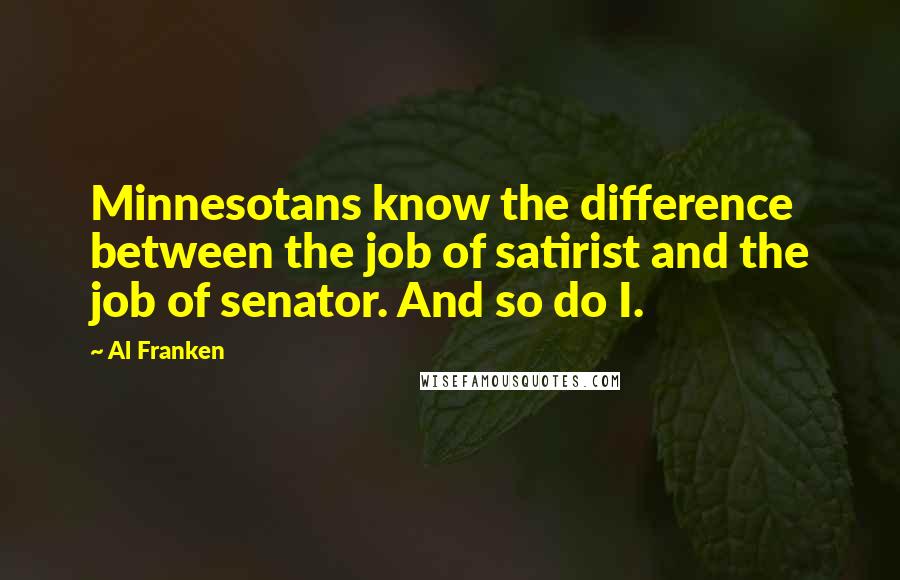 Minnesotans know the difference between the job of satirist and the job of senator. And so do I.

~ Al Franken

WISEFAMOUSQUOTES.COM